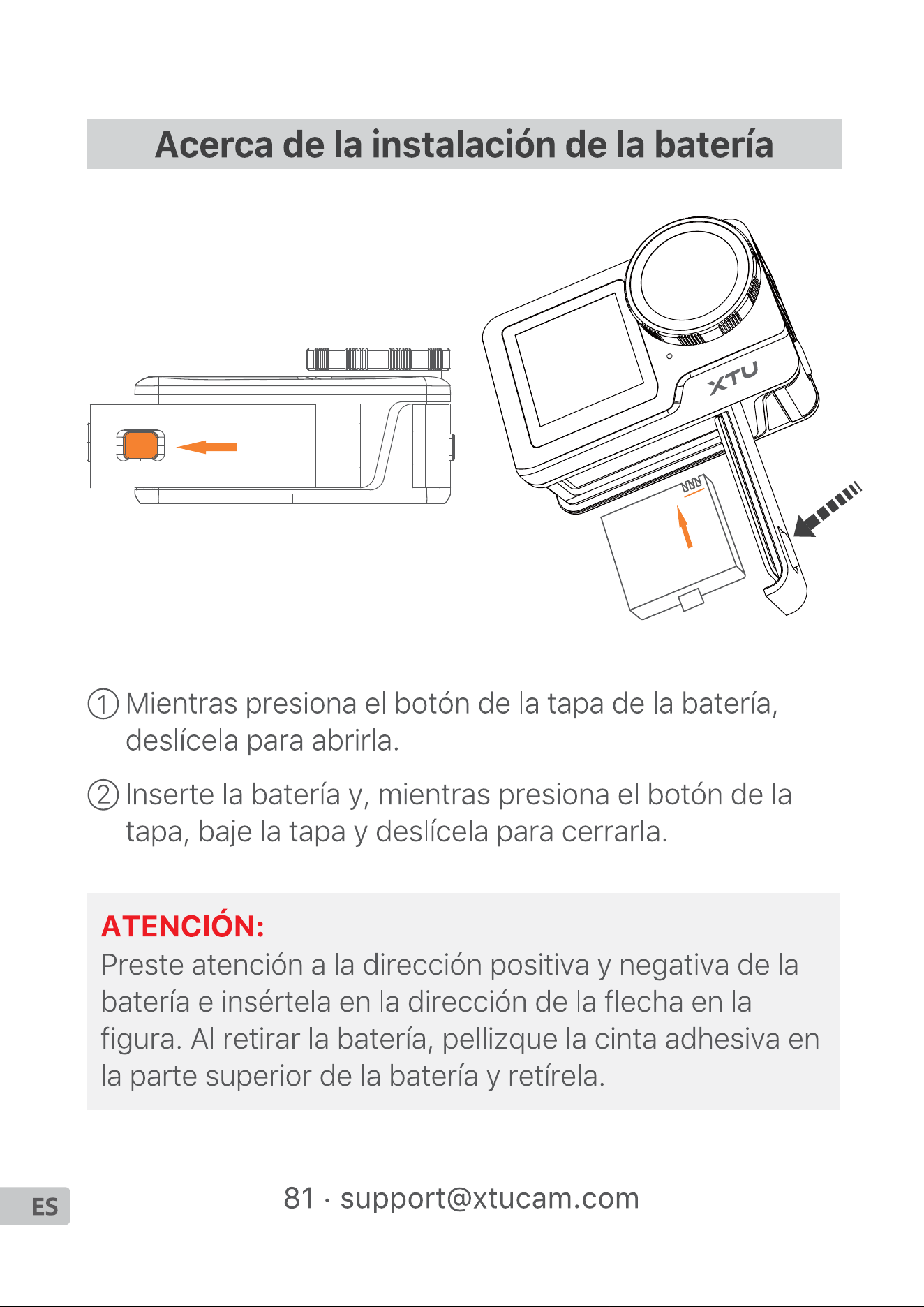 Acerca de la instalación de la batería

XTU

① Mientras presiona el botón de la tapa de la batería, deslícela para abrirla.

② Inserte la batería y, mientras presiona el botón de la tapa, baje la tapa y deslícela para cerrarla.

ATENCIÓN:
Preste atención a la dirección positiva y negativa de la batería e insértela en la dirección de la flecha en la figura. Al retirar la batería, pellizque la cinta adhesiva en la parte superior de la batería y retírela.

ES

81 · support@xtucam.com